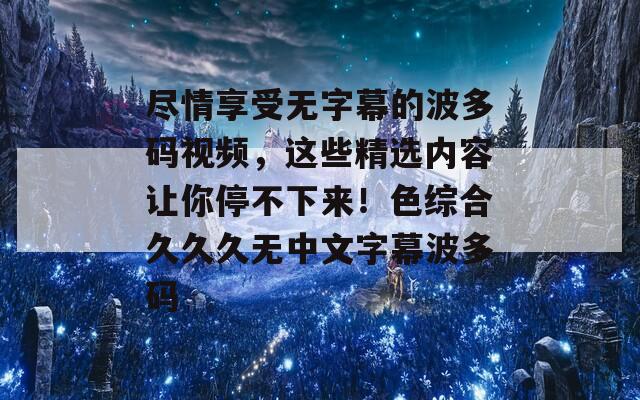 尽情享受无字幕的波多码视频，这些精选内容让你停不下来！色综合久久久无中文字幕波多码